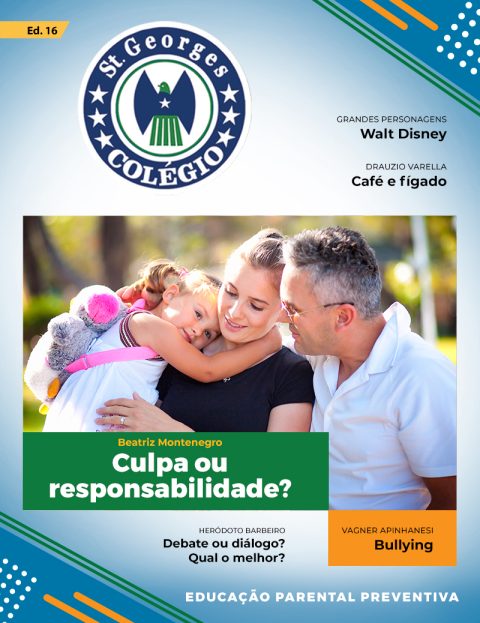 Ed. 16

St. Georges
COLÉGIO

GRANDES PERSONAGENS
Walt Disney

DRAUZIO VARELLA
Café e fígado

Beatriz Montenegro
Culpa ou responsabilidade?

HERÓDOTO BARBEIRO
Debate ou diálogo? Qual o melhor?

VAGNER APINHANESI
Bullying

EDUCAÇÃO PARENTAL PREVENTIVA